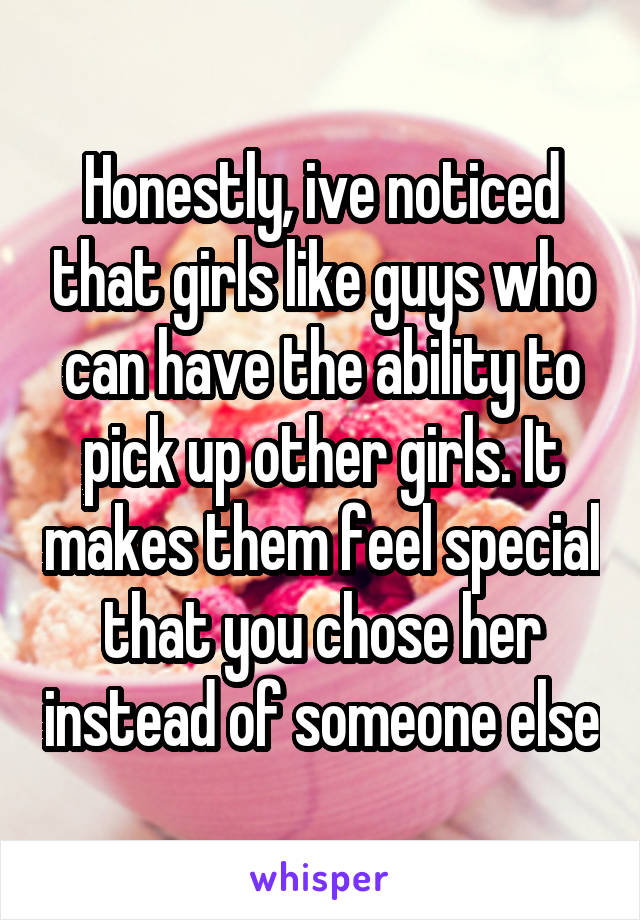 Honestly, ive noticed that girls like guys who can have the ability to pick up other girls. It makes them feel special that you chose her instead of someone else

whisper